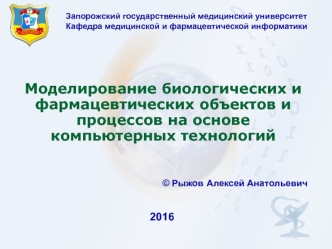 Запорожский государственный медицинский университет
Кафедра медицинской и фармацевтической информатики

Моделирование биологических и фармацевтических объектов и процессов на основе компьютерных технологий

© Рыжов Алексей Анатольевич

2016